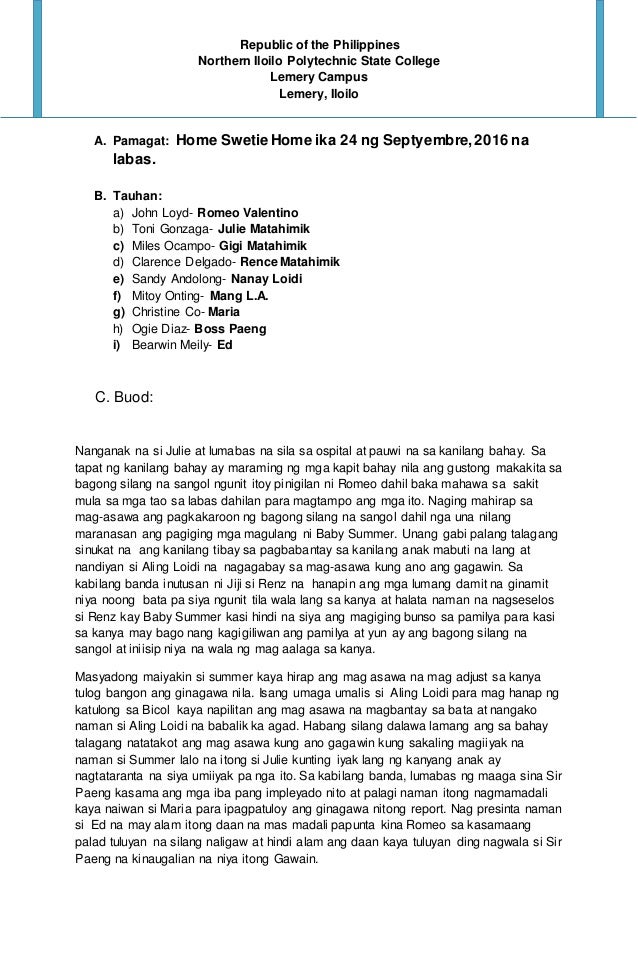 Republic of the Philippines
Northern Iloilo Polytechnic State College
Lemery Campus
Lemery, Iloilo

A. Pamagat: Home Swetie Home ika 24 ng Septyembre, 2016 na labas.

B. Tauhan:
a) John Loyd- Romeo Valentino
b) Toni Gonzaga- Julie Matahimik
c) Miles Ocampo- Gigi Matahimik
d) Clarence Delgado- Rence Matahimik
e) Sandy Andolong- Nanay Loidi
f) Mitoy Onting- Mang L.A.
g) Christine Co- Maria
h) Ogie Diaz- Boss Paeng
i) Bearwin Meily- Ed

C. Buod:

Nanganak na si Julie at lumabas na sila sa ospital at pauwi na sa kanilang bahay. Sa tapat ng kanilang bahay ay maraming ng mga kapit bahay nila ang gustong makakita sa bagong silang na sangol ngunit itoy pinigilan ni Romeo dahil baka mahawa sa sakit mula sa mga tao sa labas dahilan para magtampo ang mga ito. Naging mahirap sa mag-asawa ang pagkakaroon ng bagong silang na sangol dahil nga una nilang maranasan ang pagiging mga magulang ni Baby Summer. Unang gabi palang talagang sinukat na ang kanilang tibay sa pagbabantay sa kanilang anak mabuti na lang at nandiyan si Aling Loidi na nagagabay sa mag-asawa kung ano ang gagawin. Sa kabilang banda inutusan ni Jiji si Renz na hanapin ang mga lumang damit na ginamit niya noong bata pa siya ngunit tila wala lang sa kanya at halata naman na nagseselos si Renz kay Baby Summer kasi hindi na siya ang magiging bunso sa pamilya para kasi sa kanya may bago nang kagigiliwan ang pamilya at yun ay ang bagong silang na sangol at iniisip niya na wala ng mag aalaga sa kanya.

Masyadong maiyakin si summer kaya hirap ang mag asawa na mag adjust sa kanya tulog bangon ang ginagawa nila. Isang umaga umalis si Aling Loidi para mag hanap ng katulong sa Bicol kaya napilitan ang mag asawa na magbantay sa bata at nangako naman si Aling Loidi na babalik ka agad. Habang silang dalawa lamang ang sa bahay talagang natatakot ang mag asawa kung ano gagawin kung sakaling magiiyak na naman si Summer lalo na itong si Julie kunting iyak lang ng kanyang anak ay nagtataranta na siya umiiyak pa nga ito. Sa kabilang banda, lumabas ng maaga sina Sir Paeng kasama ang mga iba pang impleyado nito at palagi naman itong nagmamadali kaya naiwan si Maria para ipagpatuloy ang ginagawa nitong report. Nag presinta naman si Ed na may alam itong daan na mas madali papunta kina Romeo sa kasamaang palad tuluyan na silang naligaw at hindi alam ang daan kaya tuluyan ding nagwala si Sir Paeng na kinaugalian na niya itong Gawain.